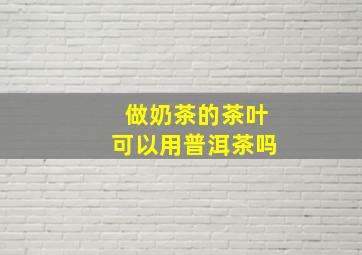 做奶茶的茶叶
可以用普洱茶吗